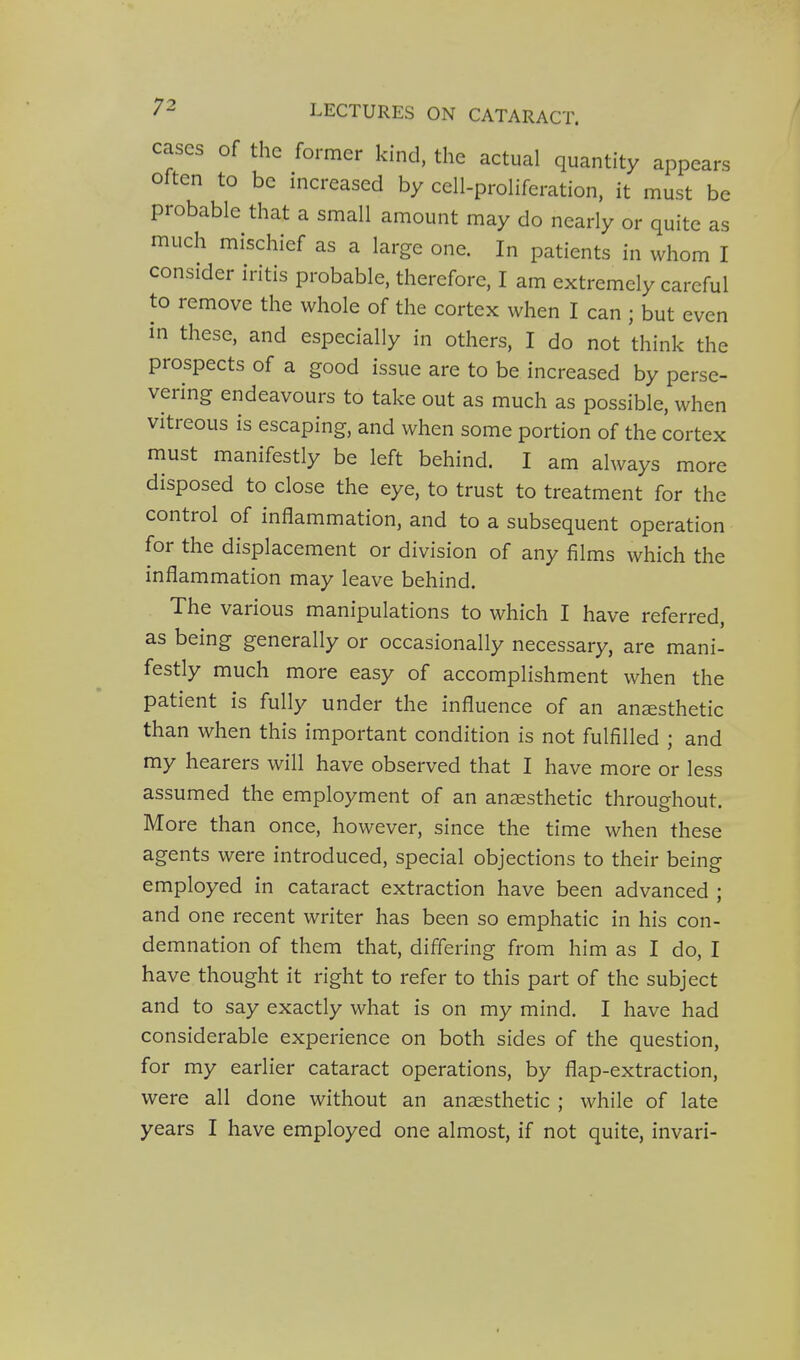 72 LECTURES ON CATARACT.

cases of the former kind, the actual quantity appears often to be increased by cell-proliferation, it must be probable that a small amount may do nearly or quite as much mischief as a large one. In patients in whom I consider iritis probable, therefore, I am extremely careful to remove the whole of the cortex when I can ; but even in these, and especially in others, I do not think the prospects of a good issue are to be increased by persevering endeavours to take out as much as possible, when vitreous is escaping, and when some portion of the cortex must manifestly be left behind. I am always more disposed to close the eye, to trust to treatment for the control of inflammation, and to a subsequent operation for the displacement or division of any films which the inflammation may leave behind.

The various manipulations to which I have referred, as being generally or occasionally necessary, are manifestly much more easy of accomplishment when the patient is fully under the influence of an anæsthetic than when this important condition is not fulfilled ; and my hearers will have observed that I have more or less assumed the employment of an anæsthetic throughout. More than once, however, since the time when these agents were introduced, special objections to their being employed in cataract extraction have been advanced ; and one recent writer has been so emphatic in his condemnation of them that, differing from him as I do, I have thought it right to refer to this part of the subject and to say exactly what is on my mind. I have had considerable experience on both sides of the question, for my earlier cataract operations, by flap-extraction, were all done without an anæsthetic ; while of late years I have employed one almost, if not quite, invari-